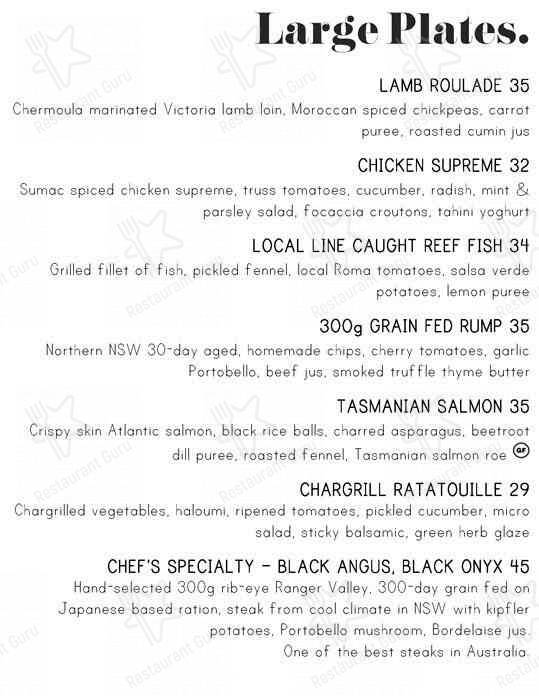 Large Plates.

LAMB ROULADE 35
Chermoula marinated Victoria lamb loin, Moroccan spiced chickpeas, carrot puree, roasted cumin jus

CHICKEN SUPREME 32
Sumac spiced chicken supreme, truss tomatoes, cucumber, radish, mint & parsley salad, focaccia croutons, tahini yoghurt

LOCAL LINE CAUGHT REEF FISH 34
Grilled fillet of fish, pickled fennel, local Roma tomatoes, salsa verde potatoes, lemon puree

300g GRAIN FED RUMP 35
Northern NSW 30-day aged, homemade chips, cherry tomatoes, garlic Portobello, beef jus, smoked truffle thyme butter

TASMANIAN SALMON 35
Crispy skin Atlantic salmon, black rice balls, charred asparagus, beetroot dill puree, roasted fennel, Tasmanian salmon roe GF

CHARGRILL RATATOUILLE 29
Chargrilled vegetables, haloumi, ripened tomatoes, pickled cucumber, micro salad, sticky balsamic, green herb glaze

CHEF'S SPECIALTY - BLACK ANGUS, BLACK ONYX 45
Hand-selected 300g rib-eye Ranger Valley, 300-day grain fed on Japanese based ration, steak from cool climate in NSW with kipfler potatoes, Portobello mushroom, Bordelaise jus.
One of the best steaks in Australia.

Restaurant Guru